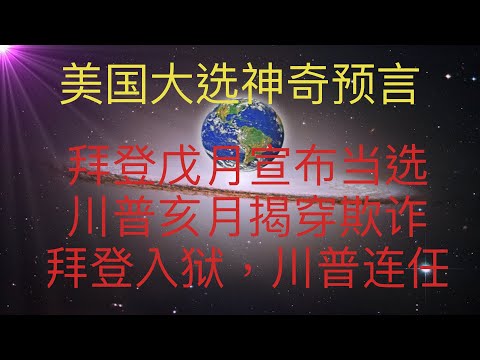 美国大选神奇预言

拜登戊月宣布当选
川普亥月揭穿欺诈
拜登入狱，川普连任